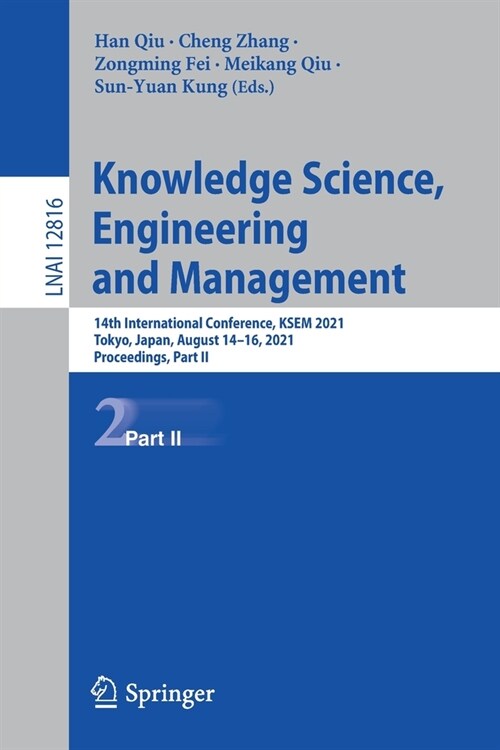 LNAI 12816

Han Qiu · Cheng Zhang · Zongming Fei · Meikang Qiu · Sun-Yuan Kung (Eds.)

Knowledge Science, Engineering and Management

14th International Conference, KSEM 2021
Tokyo, Japan, August 14–16, 2021
Proceedings, Part II

2 Part II

Springer